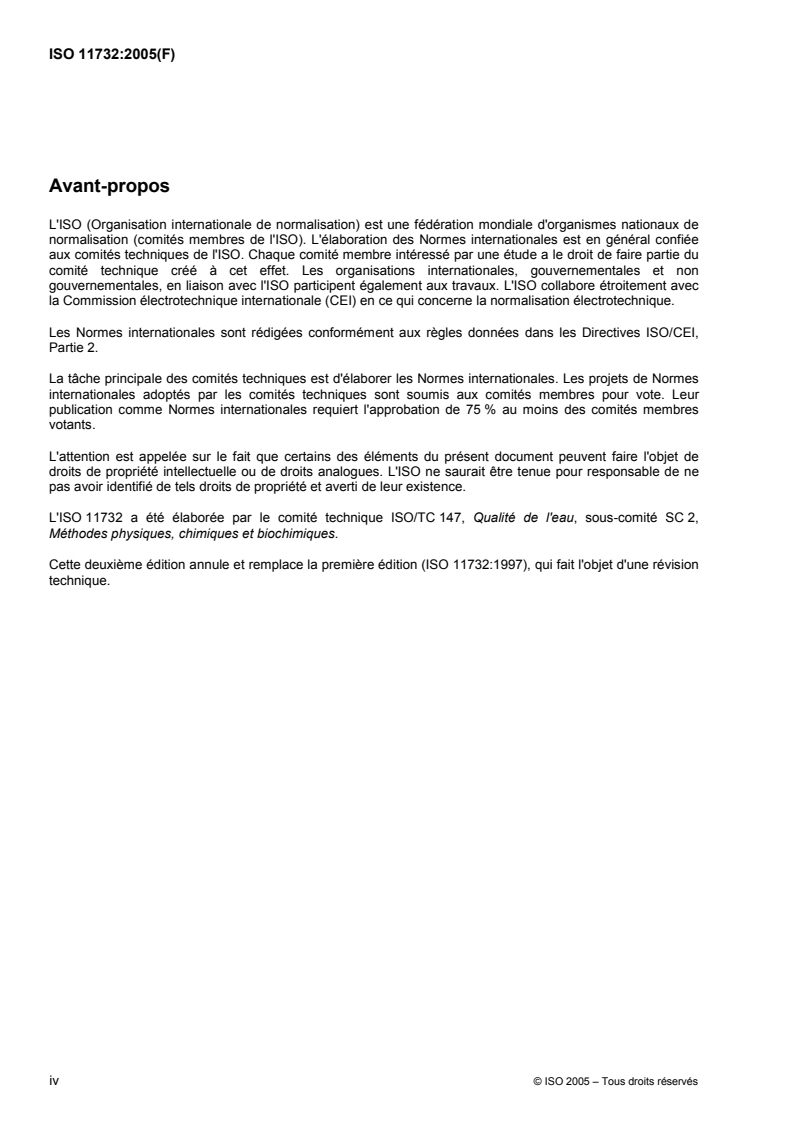 ISO 11732:2005(F)

Avant-propos

L'ISO (Organisation internationale de normalisation) est une fédération mondiale d'organismes nationaux de normalisation (comités membres de l'ISO). L'élaboration des Normes internationales est en général confiée aux comités techniques de l'ISO. Chaque comité membre intéressé par une étude a le droit de faire partie du comité technique créé à cet effet. Les organisations internationales, gouvernementales et non gouvernementales, en liaison avec l'ISO participent également aux travaux. L'ISO collabore étroitement avec la Commission électrotechnique internationale (CEI) en ce qui concerne la normalisation électrotechnique.

Les Normes internationales sont rédigées conformément aux règles données dans les Directives ISO/CEI, Partie 2.

La tâche principale des comités techniques est d'élaborer les Normes internationales. Les projets de Normes internationales adoptés par les comités techniques sont soumis aux comités membres pour vote. Leur publication comme Normes internationales requiert l'approbation de 75 % au moins des comités membres votants.

L'attention est appelée sur le fait que certains des éléments du présent document peuvent faire l'objet de droits de propriété intellectuelle ou de droits analogues. L'ISO ne saurait être tenue pour responsable de ne pas avoir identifié de tels droits de propriété et averti de leur existence.

L'ISO 11732 a été élaborée par le comité technique ISO/TC 147, Qualité de l'eau, sous-comité SC 2, Méthodes physiques, chimiques et biochimiques.

Cette deuxième édition annule et remplace la première édition (ISO 11732:1997), qui fait l'objet d'une révision technique.

iv

© ISO 2005 – Tous droits réservés